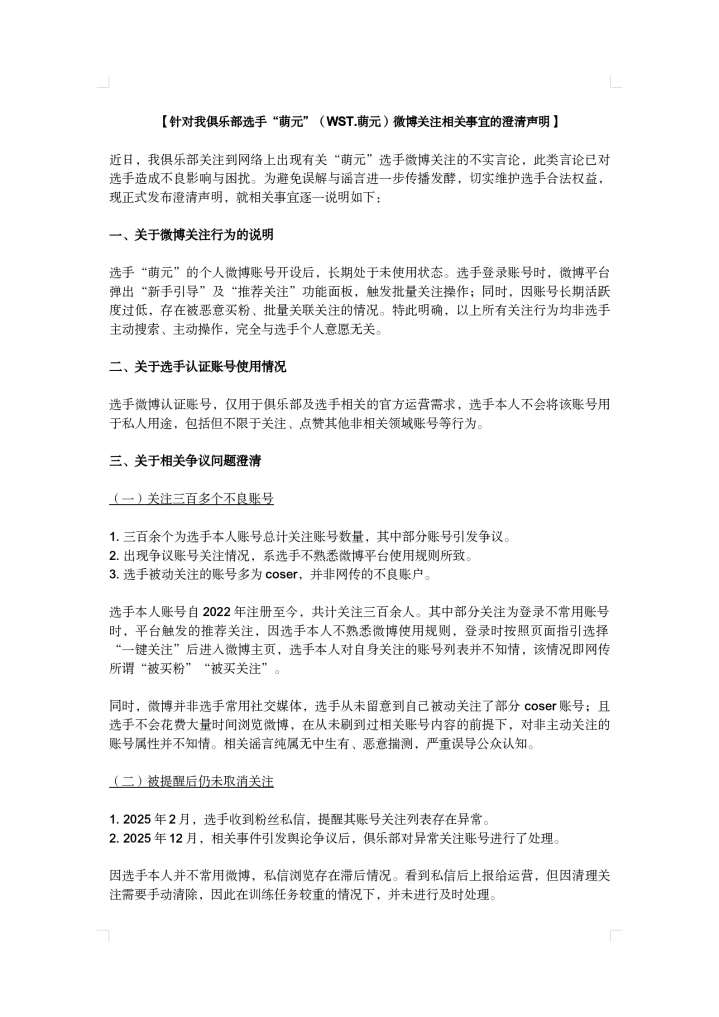 【针对我俱乐部选手“萌元”（WST.萌元）微博关注相关事宜的澄清声明】

近日，我俱乐部关注到网络上出现有关“萌元”选手微博关注的不实言论，此类言论已对选手造成不良影响与困扰。为避免误解与谣言进一步传播发酵，切实维护选手合法权益，现正式发布澄清声明，就相关事宜逐一说明如下：

一、关于微博关注行为的说明

选手“萌元”的个人微博账号开设后，长期处于未使用状态。选手登录账号时，微博平台弹出“新手引导”及“推荐关注”功能面板，触发批量关注操作；同时，因账号长期活跃度过低，存在被恶意买粉、批量关联关注的情况。特此明确，以上所有关注行为均非选手主动搜索、主动操作，完全与选手个人意愿无关。

二、关于选手认证账号使用情况

选手微博认证账号，仅用于俱乐部及选手相关的官方运营需求，选手本人不会将该账号用于私人用途，包括但不限于关注、点赞其他非相关领域账号等行为。

三、关于相关争议问题澄清

（一）关注三百多个不良账号

1. 三百余个为选手本人账号总计关注账号数量，其中部分账号引发争议。
2. 出现争议账号关注情况，系选手不熟悉微博平台使用规则所致。
3. 选手被动关注的账号多为 coser，并非网传的不良账户。

选手本人账号自 2022 年注册至今，共计关注三百余人。其中部分关注为登录不常用账号时，平台触发的推荐关注，因选手本人不熟悉微博使用规则，登录时按照页面指引选择“一键关注”后进入微博主页，选手本人对自身关注的账号列表并不知情，该情况即网传所谓“被买粉”“被买关注”。

同时，微博并非选手常用社交媒体，选手从未留意到自己被动关注了部分 coser 账号；且选手不会花费大量时间浏览微博，在从未刷到过相关账号内容的前提下，对非主动关注的账号属性并不知情。相关谣言纯属无中生有、恶意揣测，严重误导公众认知。

（二）被提醒后仍未取消关注

1. 2025 年 2 月，选手收到粉丝私信，提醒其账号关注列表存在异常。
2. 2025 年 12 月，相关事件引发舆论争议后，俱乐部对异常关注账号进行了处理。

因选手本人并不常用微博，私信浏览存在滞后情况。看到私信后上报给运营，但因清理关注需要手动清除，因此在训练任务较重的情况下，并未进行及时处理。